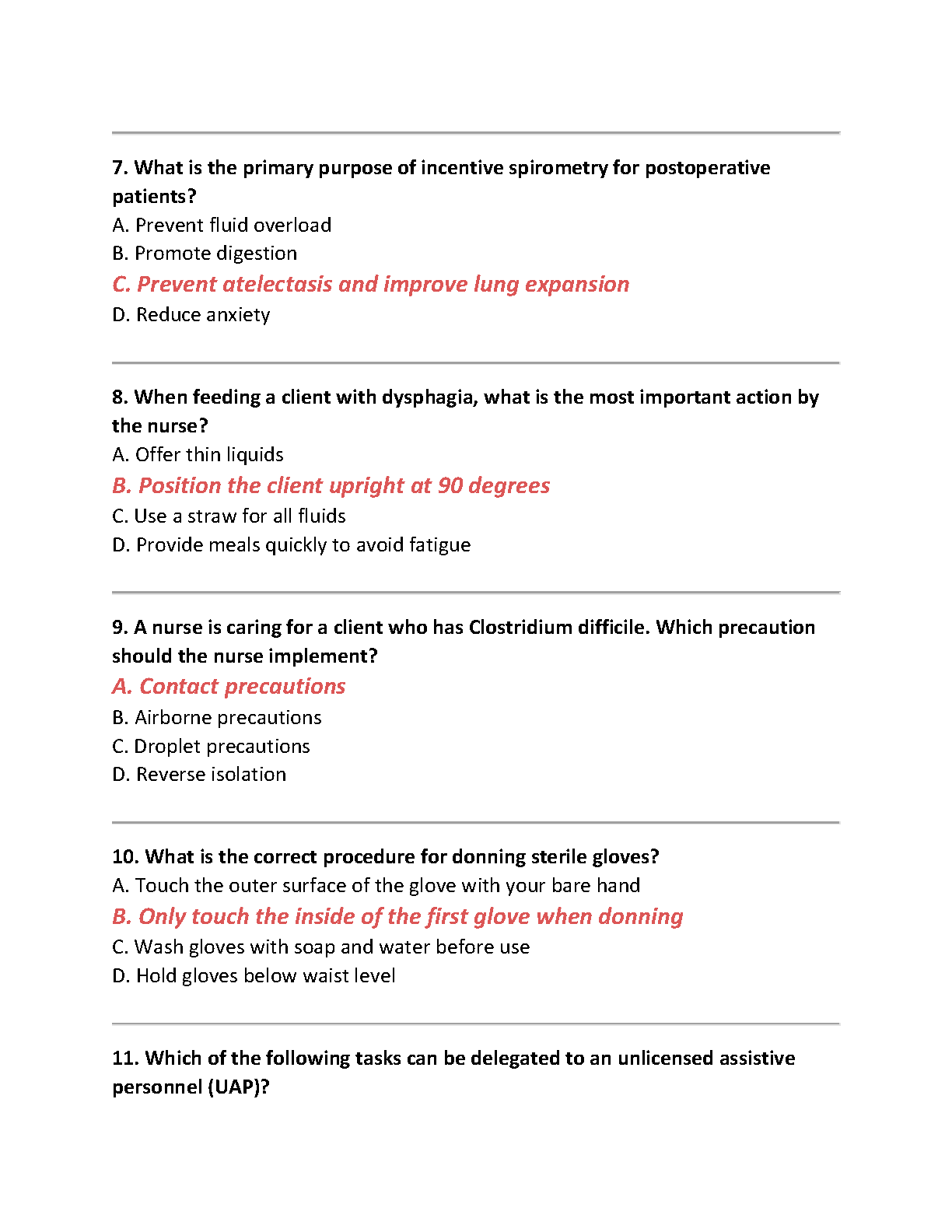 7. What is the primary purpose of incentive spirometry for postoperative patients?
A. Prevent fluid overload
B. Promote digestion
C. Prevent atelectasis and improve lung expansion
D. Reduce anxiety

8. When feeding a client with dysphagia, what is the most important action by the nurse?
A. Offer thin liquids
B. Position the client upright at 90 degrees
C. Use a straw for all fluids
D. Provide meals quickly to avoid fatigue

9. A nurse is caring for a client who has Clostridium difficile. Which precaution should the nurse implement?
A. Contact precautions
B. Airborne precautions
C. Droplet precautions
D. Reverse isolation

10. What is the correct procedure for donning sterile gloves?
A. Touch the outer surface of the glove with your bare hand
B. Only touch the inside of the first glove when donning
C. Wash gloves with soap and water before use
D. Hold gloves below waist level

11. Which of the following tasks can be delegated to an unlicensed assistive personnel (UAP)?